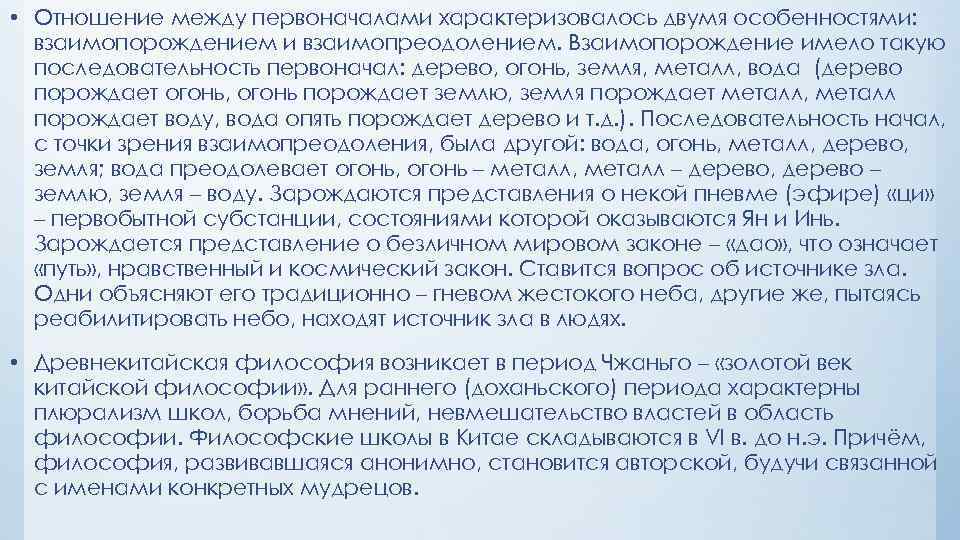 • Отношение между первоначалами характеризовалось двумя особенностями: взаимопорождением и взаимопреодолением. Взаимопорождение имело такую последовательность первоначал: дерево, огонь, земля, металл, вода (дерево порождает огонь, огонь порождает землю, земля порождает металл, металл порождает воду, вода опять порождает дерево и т.д.). Последовательность начал, с точки зрения взаимопреодоления, была другой: вода, огонь, металл, дерево, земля; вода преодолевает огонь, огонь – металл, металл – дерево, дерево – землю, земля – воду. Зарождаются представления о некой пневме (эфире) «ци» – первобытной субстанции, состояниями которой оказываются Ян и Инь. Зарождается представление о безличном мировом законе – «дао», что означает «путь», нравственный и космический закон. Ставится вопрос об источнике зла. Одни объясняют его традиционно – гневом жестокого неба, другие же, пытаясь реабилитировать небо, находят источник зла в людях.

• Древнекитайская философия возникает в период Чжаньго – «золотой век китайской философии». Для раннего (доханьского) периода характерны плюрализм школ, борьба мнений, невмешательство властей в область философии. Философские школы в Китае складываются в VI в. до н.э. Причём, философия, развивавшаяся анонимно, становится авторской, будучи связанной с именами конкретных мудрецов.